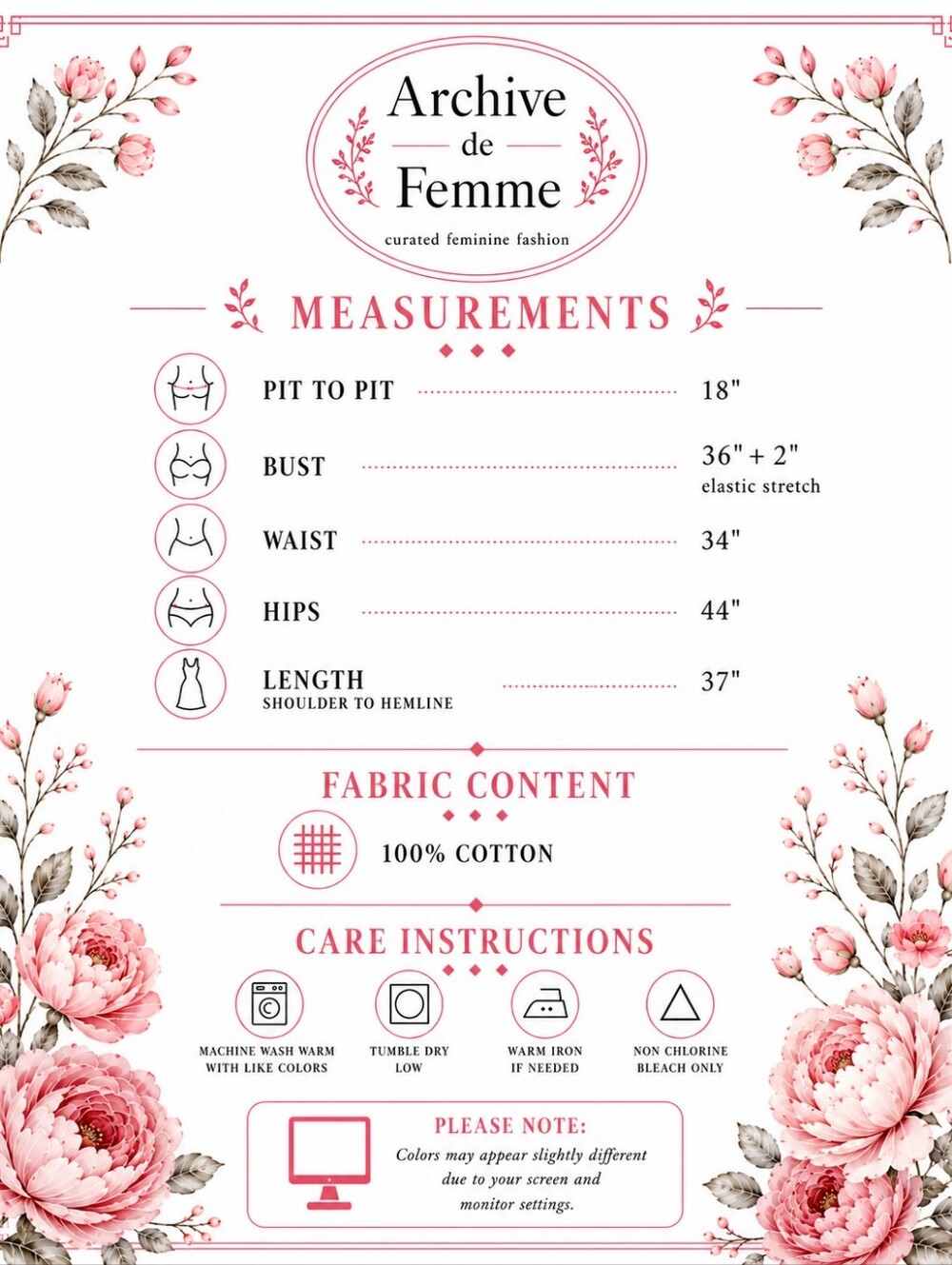 Archive
de
Femme

curated feminine fashion

MEASUREMENTS

PIT TO PIT 18"

BUST 36" + 2"
elastic stretch

WAIST 34"

HIPS 44"

LENGTH
SHOULDER TO HEMLINE 37"

FABRIC CONTENT

100% COTTON

CARE INSTRUCTIONS

MACHINE WASH WARM
WITH LIKE COLORS

TUMBLE DRY
LOW

WARM IRON
IF NEEDED

NON CHLORINE
BLEACH ONLY

PLEASE NOTE:

Colors may appear slightly different due to your screen and monitor settings.